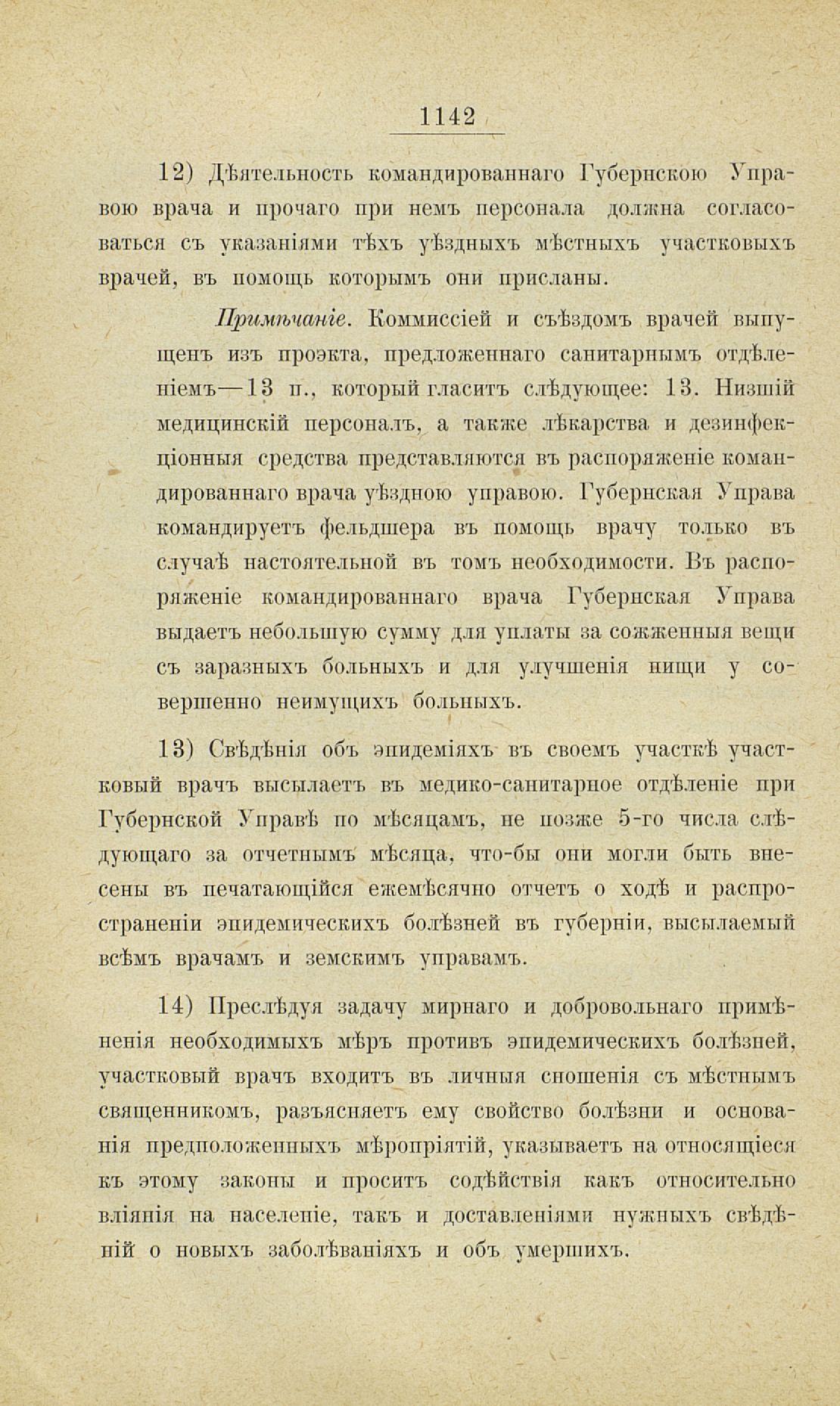 1142

12) Дѣятельность командированнаго Губернскою Управою врача и прочаго при немъ персонала должна согласоваться съ указаніями тѣхъ уѣздныхъ мѣстныхъ участковыхъ врачей, въ помощь которымъ они присланы.

Примѣчаніе. Коммиссіей и съѣздомъ врачей выпущенъ изъ проэкта, предложеннаго санитарнымъ отдѣленіемъ—13 п., который гласитъ слѣдующее: 13. Низшій медицинскій персоналъ, а также лѣкарства и дезинфекціонныя средства представляются въ распоряженіе командированнаго врача уѣздною управою. Губернская Управа командируетъ фельдшера въ помощь врачу только въ случаѣ настоятельной въ томъ необходимости. Въ распоряженіе командированнаго врача Губернская Управа выдаетъ небольшую сумму для уплаты за сожженныя вещи съ заразныхъ больныхъ и для улучшенія пищи у совершенно неимущихъ больныхъ.

13) Свѣдѣнія объ эпидеміяхъ въ своемъ участкѣ участковый врачъ высылаетъ въ медико-санитарное отдѣленіе при Губернской Управѣ по мѣсяцамъ, не позже 5-го числа слѣдующаго за отчетнымъ мѣсяца, что-бы они могли быть внесены въ печатающійся ежемѣсячно отчетъ о ходѣ и распространеніи эпидемическихъ болѣзней въ губерніи, высылаемый всѣмъ врачамъ и земскимъ управамъ.

14) Преслѣдуя задачу мирнаго и добровольнаго примѣненія необходимыхъ мѣръ противъ эпидемическихъ болѣзней, участковый врачъ входитъ въ личныя сношенія съ мѣстнымъ священникомъ, разъясняетъ ему свойство болѣзни и основанія предположенныхъ мѣропріятій, указываетъ на относящіеся къ этому законы и проситъ содѣйствія какъ относительно вліянія на населеніе, такъ и доставленіями нужныхъ свѣдѣній о новыхъ заболѣваніяхъ и объ умершихъ.